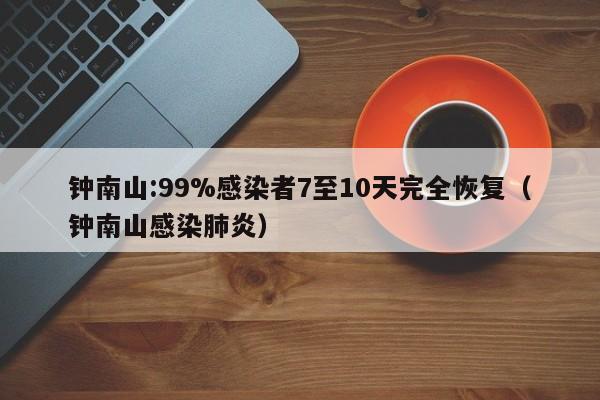 钟南山:99%感染者7至10天完全恢复（钟南山感染肺炎）